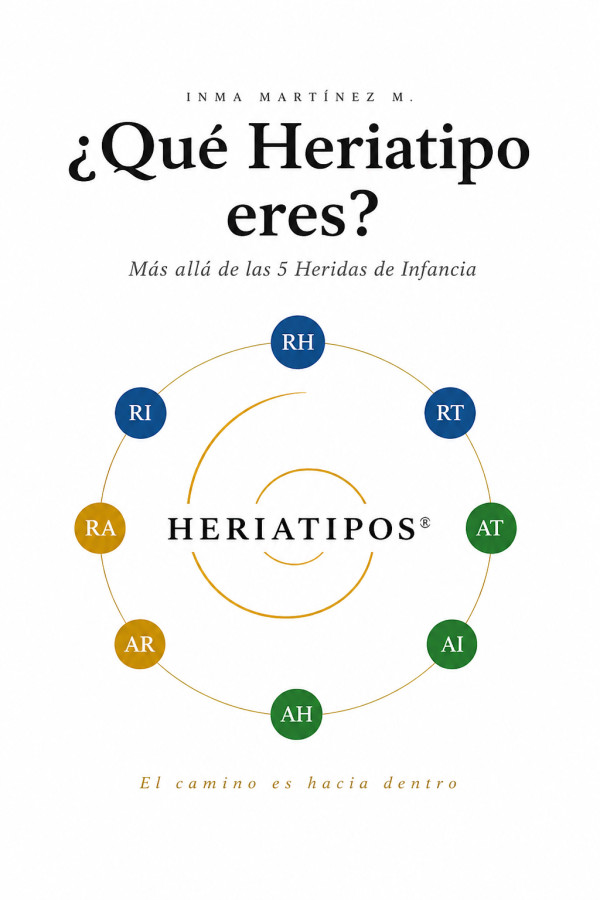 INMA MARTÍNEZ M.

¿Qué Heriatipo eres?

Más allá de las 5 Heridas de Infancia

RH

RI

RT

RA

HERIATIPOS®

AT

AR

AI

AH

El camino es hacia dentro